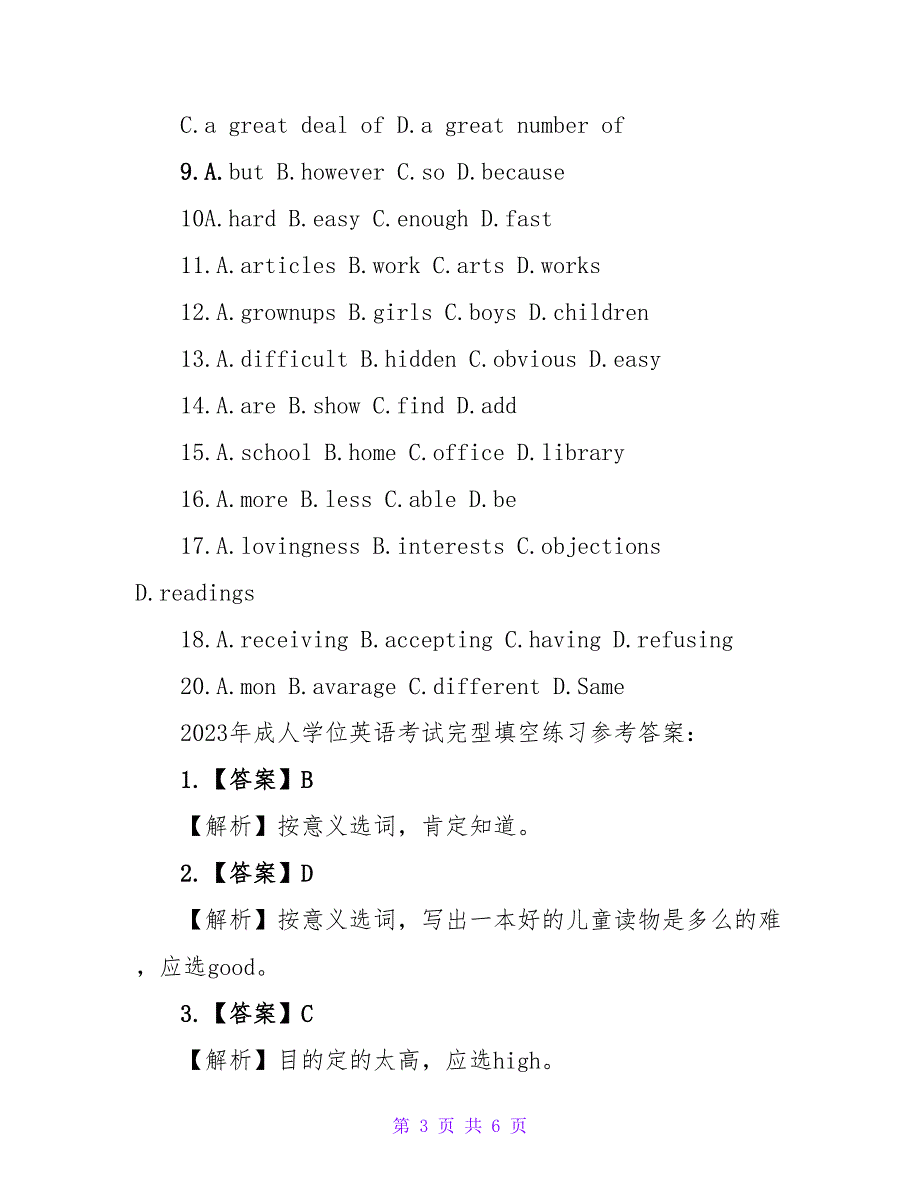 C.a great deal of D.a great number of

9.A.but B.however C.so D.because

10A.hard B.easy C.enough D.fast

11.A.articles B.work C.arts D.works

12.A.grownups B.girls C.boys D.children

13.A.difficult B.hidden C.obvious D.easy

14.A.are B.show C.find D.add

15.A.school B.home C.office D.library

16.A.more B.less C.able D.be

17.A.lovingness B.interests C.objections D.readings

18.A.receiving B.accepting C.having D.refusing

20.A.mon B.avarage C.different D.Same

2023年成人学位英语考试完型填空练习参考答案：

1.【答案】B

【解析】按意义选词，肯定知道。

2.【答案】D

【解析】按意义选词，写出一本好的儿童读物是多么的难，应选good。

3.【答案】C

【解析】目的定的太高，应选high。

第 3 页 共 6 页